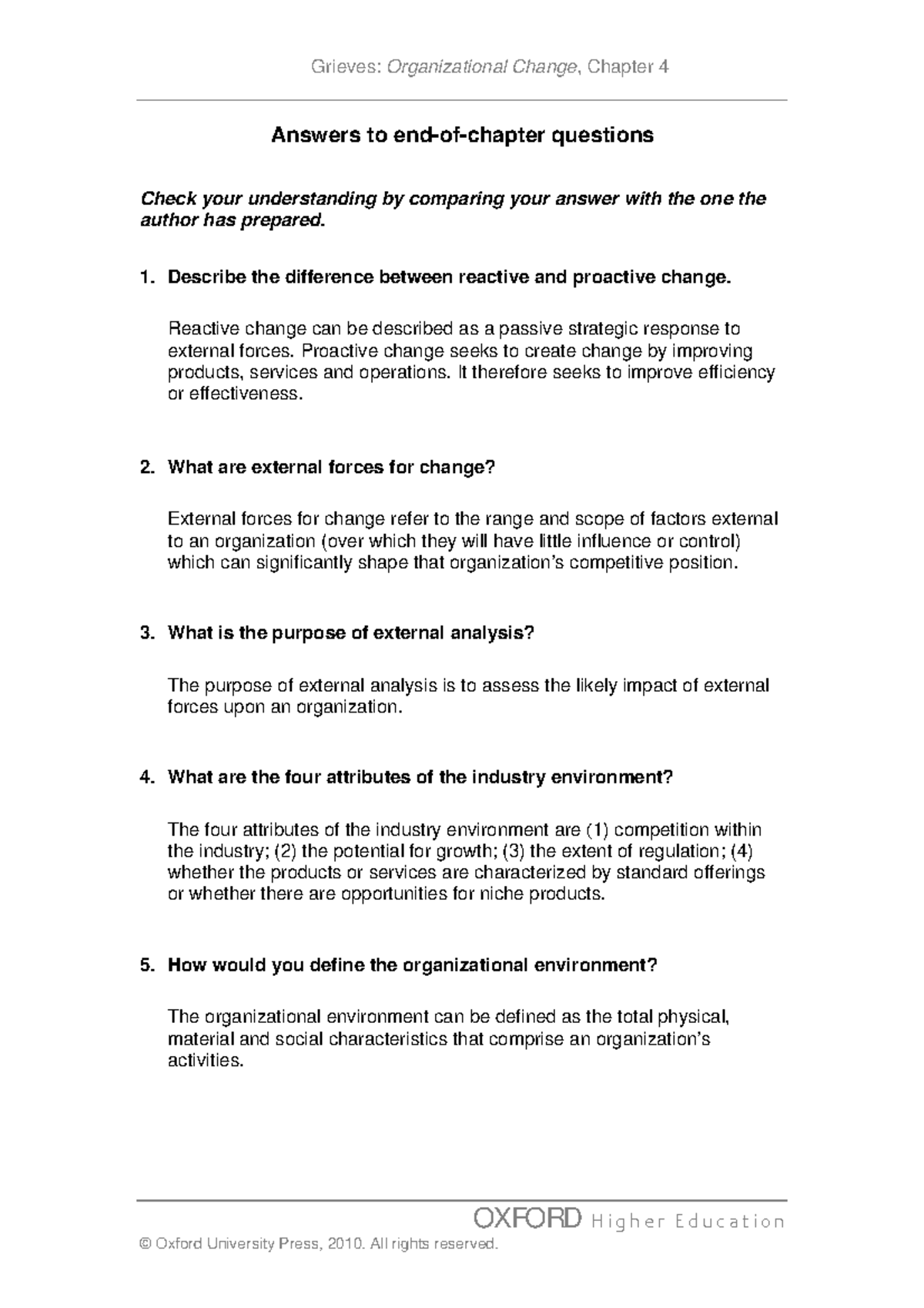 Grieves: Organizational Change, Chapter 4

Answers to end-of-chapter questions

Check your understanding by comparing your answer with the one the author has prepared.

1. Describe the difference between reactive and proactive change.

Reactive change can be described as a passive strategic response to external forces. Proactive change seeks to create change by improving products, services and operations. It therefore seeks to improve efficiency or effectiveness.

2. What are external forces for change?

External forces for change refer to the range and scope of factors external to an organization (over which they will have little influence or control) which can significantly shape that organization's competitive position.

3. What is the purpose of external analysis?

The purpose of external analysis is to assess the likely impact of external forces upon an organization.

4. What are the four attributes of the industry environment?

The four attributes of the industry environment are (1) competition within the industry; (2) the potential for growth; (3) the extent of regulation; (4) whether the products or services are characterized by standard offerings or whether there are opportunities for niche products.

5. How would you define the organizational environment?

The organizational environment can be defined as the total physical, material and social characteristics that comprise an organization's activities.

OXFORD Higher Education

© Oxford University Press, 2010. All rights reserved.